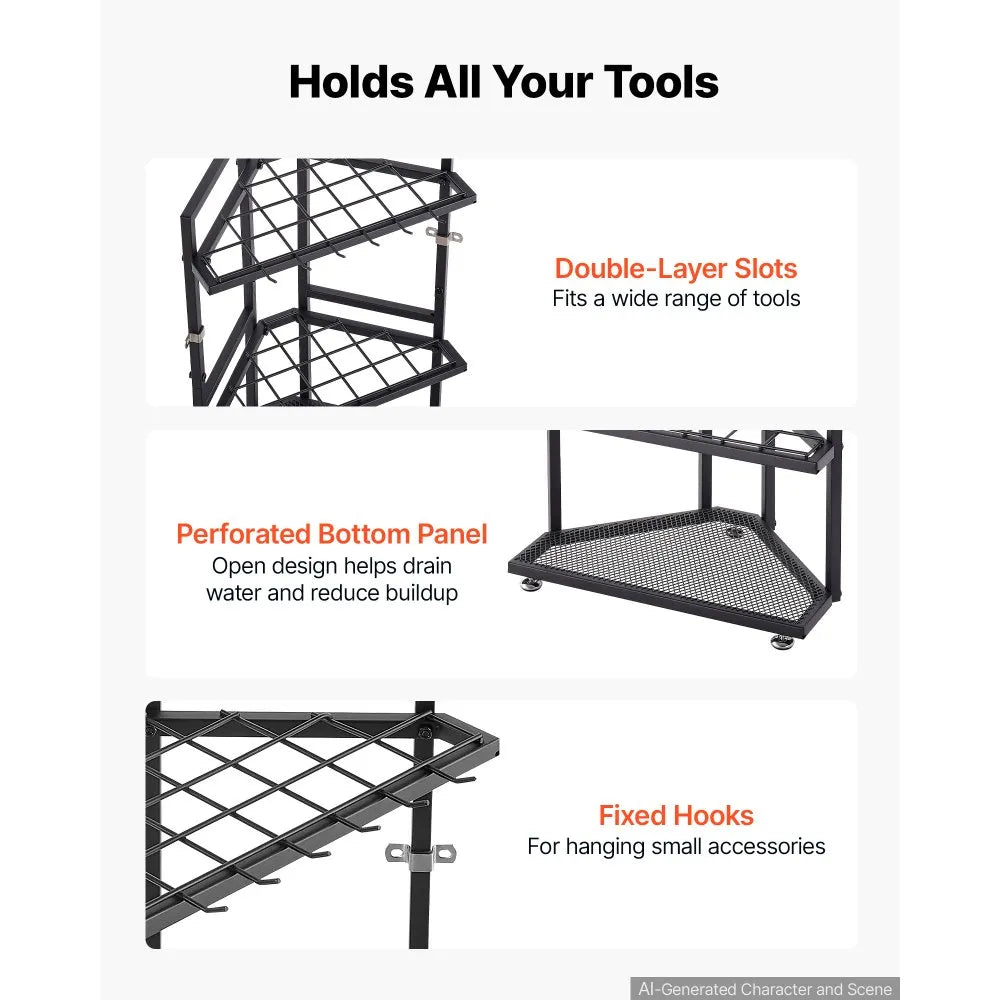 Holds All Your Tools

Double-Layer Slots
Fits a wide range of tools

Perforated Bottom Panel
Open design helps drain water and reduce buildup

Fixed Hooks
For hanging small accessories

AI-Generated Character and Scene